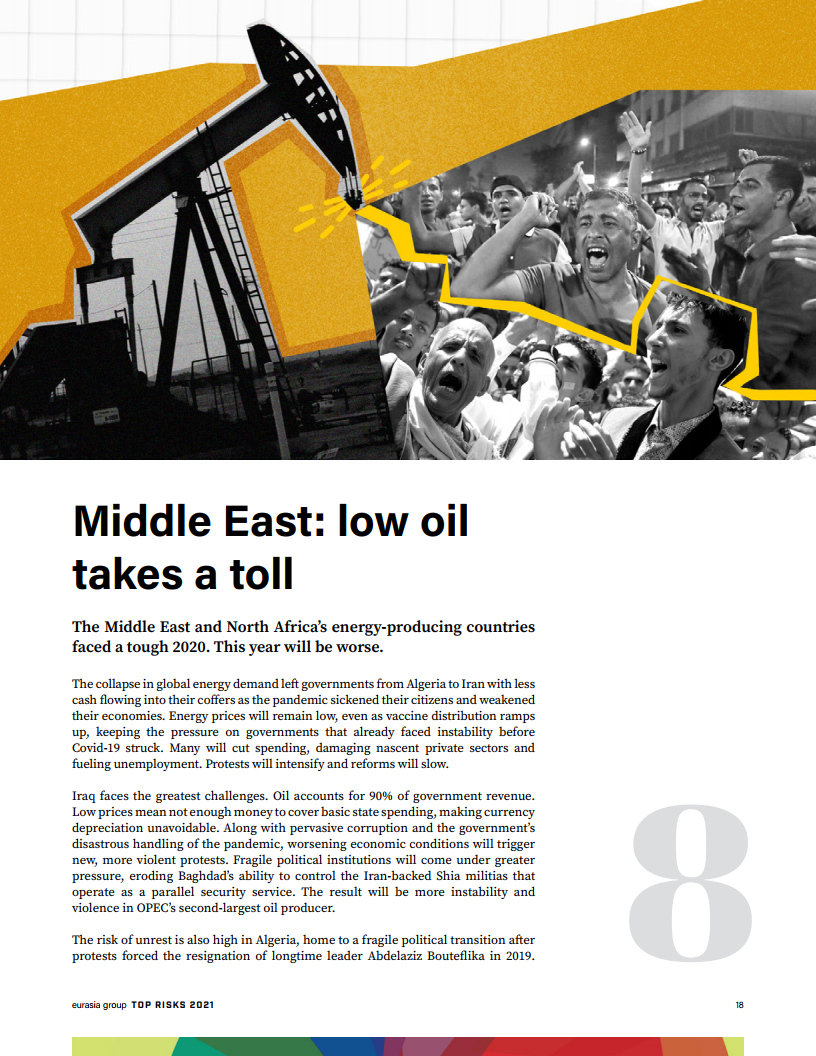 Middle East: low oil takes a toll

The Middle East and North Africa's energy-producing countries faced a tough 2020. This year will be worse.

The collapse in global energy demand left governments from Algeria to Iran with less cash flowing into their coffers as the pandemic sickened their citizens and weakened their economies. Energy prices will remain low, even as vaccine distribution ramps up, keeping the pressure on governments that already faced instability before Covid-19 struck. Many will cut spending, damaging nascent private sectors and fueling unemployment. Protests will intensify and reforms will slow.

Iraq faces the greatest challenges. Oil accounts for 90% of government revenue. Low prices mean not enough money to cover basic state spending, making currency depreciation unavoidable. Along with pervasive corruption and the government's disastrous handling of the pandemic, worsening economic conditions will trigger new, more violent protests. Fragile political institutions will come under greater pressure, eroding Baghdad's ability to control the Iran-backed Shia militias that operate as a parallel security service. The result will be more instability and violence in OPEC's second-largest oil producer.

The risk of unrest is also high in Algeria, home to a fragile political transition after protests forced the resignation of longtime leader Abdelaziz Bouteflika in 2019.

8

eurasia group TOP RISKS 2021

18